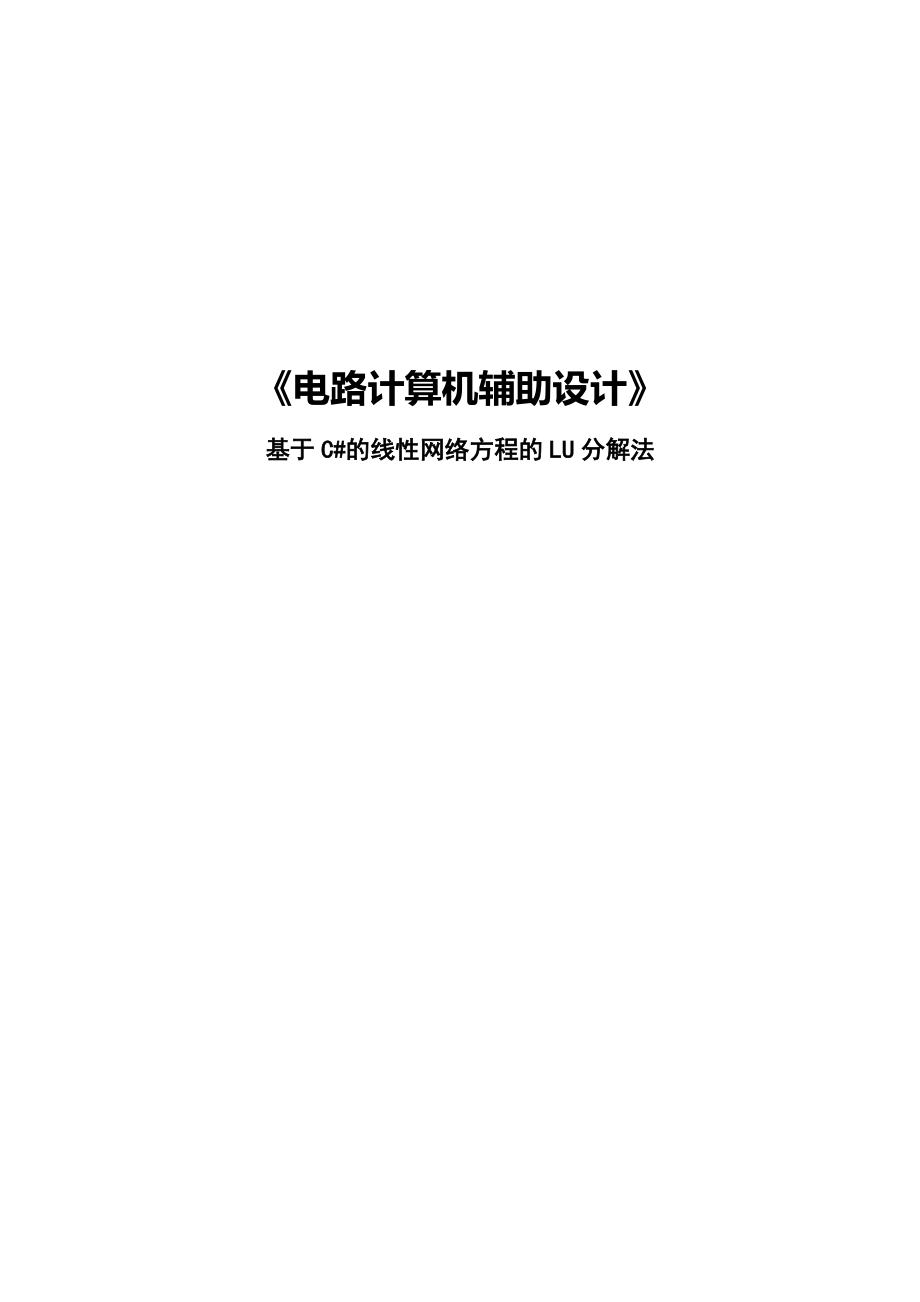 《电路计算机辅助设计》

基于 C#的线性网络方程的 LU 分解法